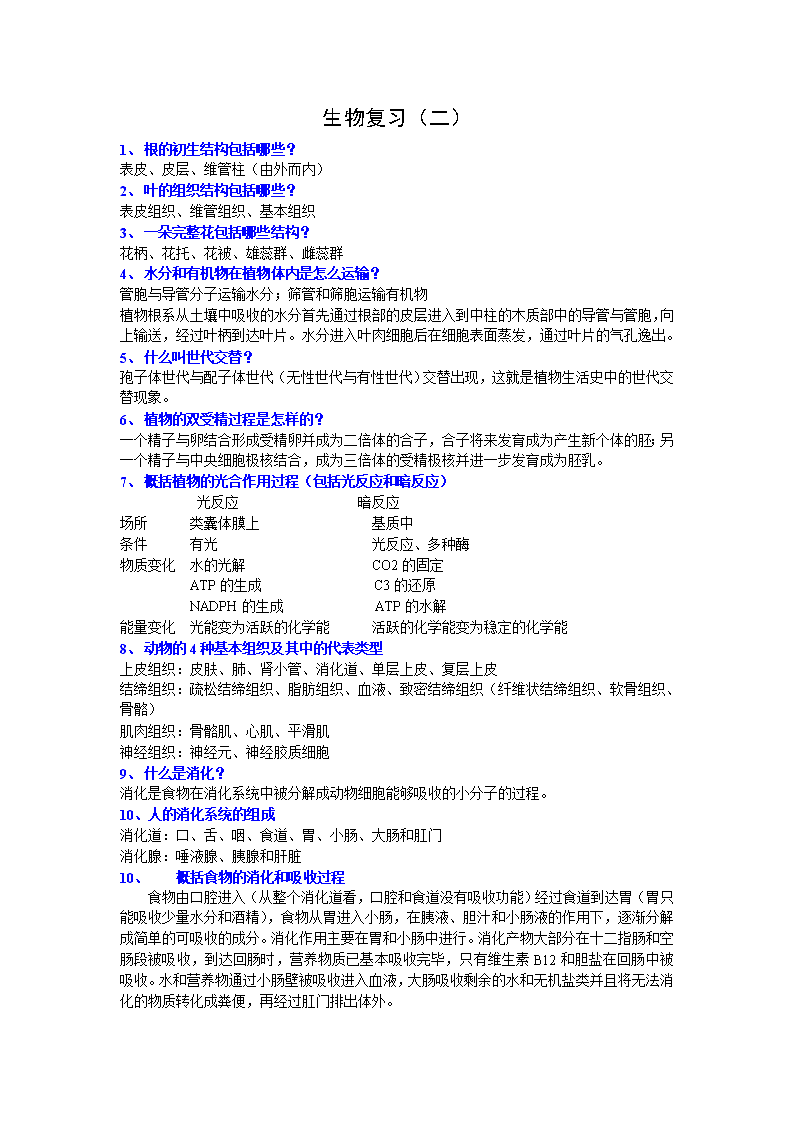 生物复习（二）

1、根的初生结构包括哪些？
表皮、皮层、维管柱（由外而内）

2、叶的组织结构包括哪些？
表皮组织、维管组织、基本组织

3、一朵完整花包括哪些结构？
花柄、花托、花被、雄蕊群、雌蕊群

4、水分和有机物在植物体内是怎么运输？
管胞与导管分子运输水分；筛管和筛胞运输有机物
植物根系从土壤中吸收的水分首先通过根部的皮层进入到中柱的木质部中的导管与管胞，向上输送，经过叶柄到达叶片。水分进入叶肉细胞后在细胞表面蒸发，通过叶片的气孔逸出。

5、什么叫世代交替？
孢子体世代与配子体世代（无性世代与有性世代）交替出现，这就是植物生活史中的世代交替现象。

6、植物的双受精过程是怎样的？
一个精子与卵结合形成受精卵并成为二倍体的合子，合子将来发育成为产生新个体的胚;另一个精子与中央细胞极核结合，成为三倍体的受精极核并进一步发育成为胚乳。

7、概括植物的光合作用过程（包括光反应和暗反应）

| | 光反应 | 暗反应 |
|---|---|---|
| 场所 | 类囊体膜上 | 基质中 |
| 条件 | 有光 | 光反应、多种酶 |
| 物质变化 | 水的光解 | CO2 的固定 |
| | ATP 的生成 | C3 的还原 |
| | NADPH 的生成 | ATP 的水解 |
| 能量变化 | 光能变为活跃的化学能 | 活跃的化学能变为稳定的化学能 |

8、动物的 4 种基本组织及其中的代表类型
上皮组织：皮肤、肺、肾小管、消化道、单层上皮、复层上皮
结缔组织：疏松结缔组织、脂肪组织、血液、致密结缔组织（纤维状结缔组织、软骨组织、骨骼）
肌肉组织：骨骼肌、心肌、平滑肌
神经组织：神经元、神经胶质细胞

9、什么是消化？
消化是食物在消化系统中被分解成动物细胞能够吸收的小分子的过程。

10、人的消化系统的组成
消化道：口、舌、咽、食道、胃、小肠、大肠和肛门
消化腺：唾液腺、胰腺和肝脏

10、 概括食物的消化和吸收过程
食物由口腔进入（从整个消化道看，口腔和食道没有吸收功能）经过食道到达胃（胃只能吸收少量水分和酒精），食物从胃进入小肠，在胰液、胆汁和小肠液的作用下，逐渐分解成简单的可吸收的成分。消化作用主要在胃和小肠中进行。消化产物大部分在十二指肠和空肠段被吸收，到达回肠时，营养物质已基本吸收完毕，只有维生素 B12 和胆盐在回肠中被吸收。水和营养物通过小肠壁被吸收进入血液，大肠吸收剩余的水和无机盐类并且将无法消化的物质转化成粪便，再经过肛门排出体外。